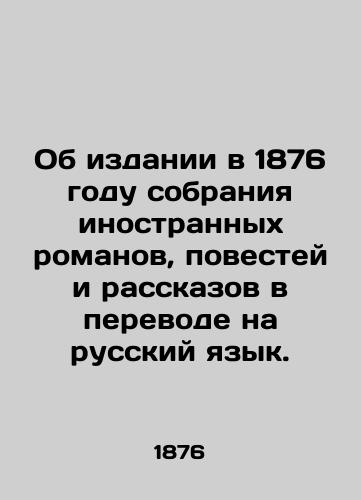 Об издании в 1876 году собрания иностранных романов, повестей и рассказов в переводе на русский язык.

1876